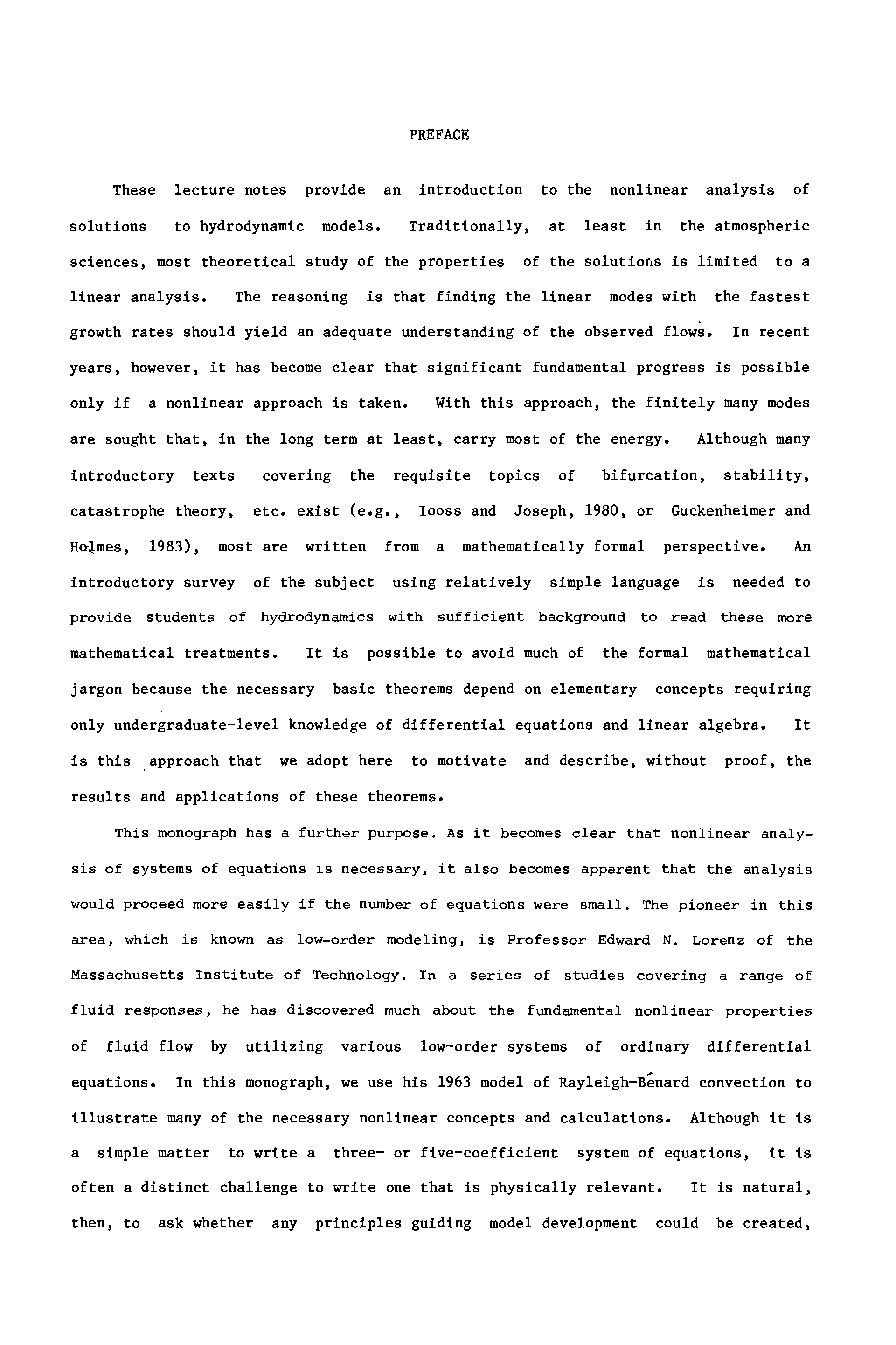 PREFACE

These lecture notes provide an introduction to the nonlinear analysis of solutions to hydrodynamic models. Traditionally, at least in the atmospheric sciences, most theoretical study of the properties of the solutions is limited to a linear analysis. The reasoning is that finding the linear modes with the fastest growth rates should yield an adequate understanding of the observed flows. In recent years, however, it has become clear that significant fundamental progress is possible only if a nonlinear approach is taken. With this approach, the finitely many modes are sought that, in the long term at least, carry most of the energy. Although many introductory texts covering the requisite topics of bifurcation, stability, catastrophe theory, etc. exist (e.g., Iooss and Joseph, 1980, or Guckenheimer and Holmes, 1983), most are written from a mathematically formal perspective. An introductory survey of the subject using relatively simple language is needed to provide students of hydrodynamics with sufficient background to read these more mathematical treatments. It is possible to avoid much of the formal mathematical jargon because the necessary basic theorems depend on elementary concepts requiring only undergraduate-level knowledge of differential equations and linear algebra. It is this approach that we adopt here to motivate and describe, without proof, the results and applications of these theorems.

This monograph has a further purpose. As it becomes clear that nonlinear analysis of systems of equations is necessary, it also becomes apparent that the analysis would proceed more easily if the number of equations were small. The pioneer in this area, which is known as low-order modeling, is Professor Edward N. Lorenz of the Massachusetts Institute of Technology. In a series of studies covering a range of fluid responses, he has discovered much about the fundamental nonlinear properties of fluid flow by utilizing various low-order systems of ordinary differential equations. In this monograph, we use his 1963 model of Rayleigh-Bénard convection to illustrate many of the necessary nonlinear concepts and calculations. Although it is a simple matter to write a three- or five-coefficient system of equations, it is often a distinct challenge to write one that is physically relevant. It is natural, then, to ask whether any principles guiding model development could be created,